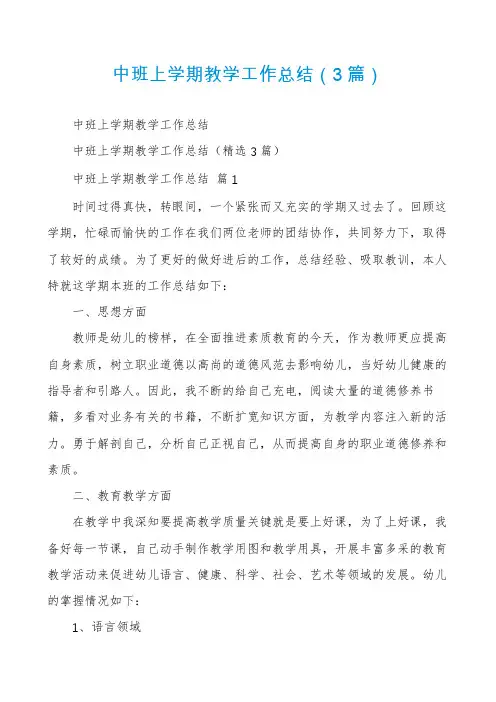 中班上学期教学工作总结（3篇）

中班上学期教学工作总结

中班上学期教学工作总结（精选3篇）

中班上学期教学工作总结 篇1

时间过得真快，转眼间，一个紧张而又充实的学期又过去了。回顾这学期，忙碌而愉快的工作在我们两位老师的团结协作，共同努力下，取得了较好的成绩。为了更好的做好进后的工作，总结经验、吸取教训，本人特就这学期本班的工作总结如下：

一、思想方面

教师是幼儿的榜样，在全面推进素质教育的今天，作为教师更应提高自身素质，树立职业道德以高尚的道德风范去影响幼儿，当好幼儿健康的指导者和引路人。因此，我不断的给自己充电，阅读大量的道德修养书籍，多看对业务有关的书籍，不断扩宽知识方面，为教学内容注入新的活力。勇于解剖自己，分析自己正视自己，从而提高自身的职业道德修养和素质。

二、教育教学方面

在教学中我深知要提高教学质量关键就是要上好课，为了上好课，我备好每一节课，自己动手制作教学用图和教学用具，开展丰富多采的教育教学活动来促进幼儿语言、健康、科学、社会、艺术等领域的发展。幼儿的掌握情况如下：

1、语言领域